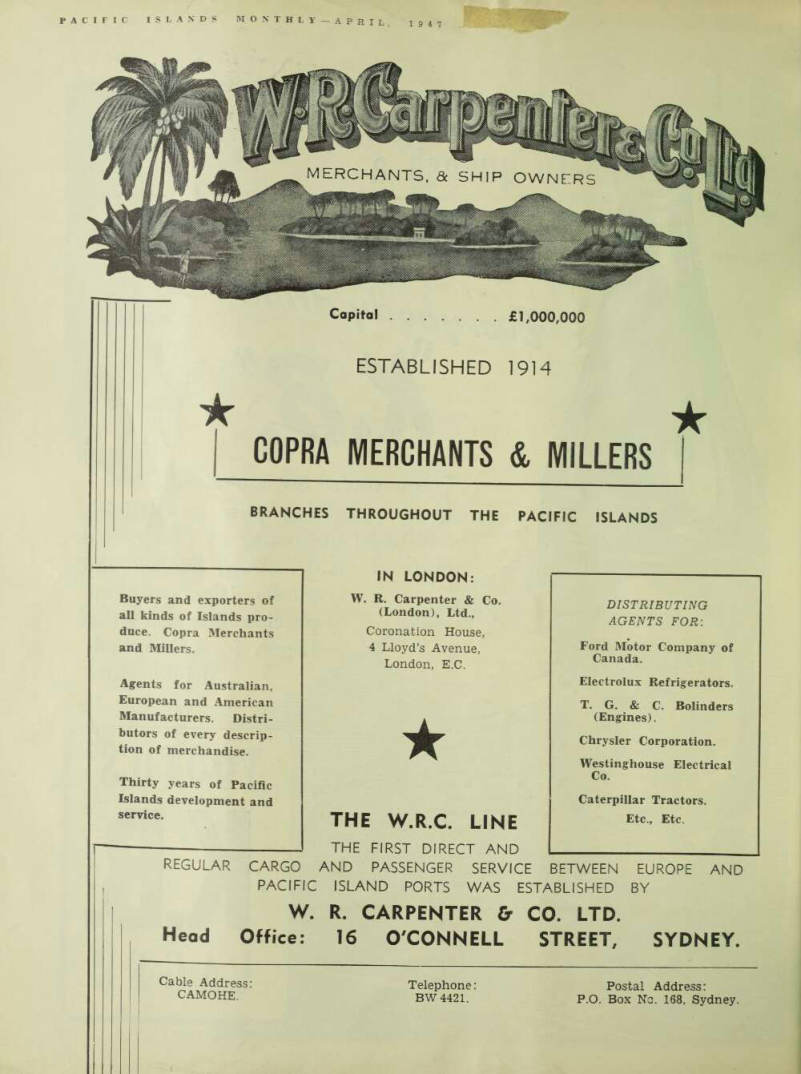 PACIFIC ISLANDS MONTHLY—APRIL, 1947

W. R. Carpenter & Co. Ltd.

MERCHANTS, & SHIP OWNERS

Capital . . . . . . . £1,000,000

ESTABLISHED 1914

COPRA MERCHANTS & MILLERS

BRANCHES THROUGHOUT THE PACIFIC ISLANDS

Buyers and exporters of all kinds of Islands produce. Copra Merchants and Millers.

Agents for Australian, European and American Manufacturers. Distributors of every description of merchandise.

Thirty years of Pacific Islands development and service.

IN LONDON:

W. R. Carpenter & Co. (London), Ltd.,

Coronation House, 4 Lloyd's Avenue, London, E.C.

DISTRIBUTING AGENTS FOR:

Ford Motor Company of Canada.

Electrolux Refrigerators.

T. G. & C. Bolinders (Engines).

Chrysler Corporation.

Westinghouse Electrical Co.

Caterpillar Tractors.

Etc., Etc.

THE W.R.C. LINE

THE FIRST DIRECT AND REGULAR CARGO AND PASSENGER SERVICE BETWEEN EUROPE AND PACIFIC ISLAND PORTS WAS ESTABLISHED BY

W. R. CARPENTER & CO. LTD.

Head Office: 16 O'CONNELL STREET, SYDNEY.

Cable Address: CAMOHE.

Telephone: BW 4421.

Postal Address: P.O. Box No. 168, Sydney.